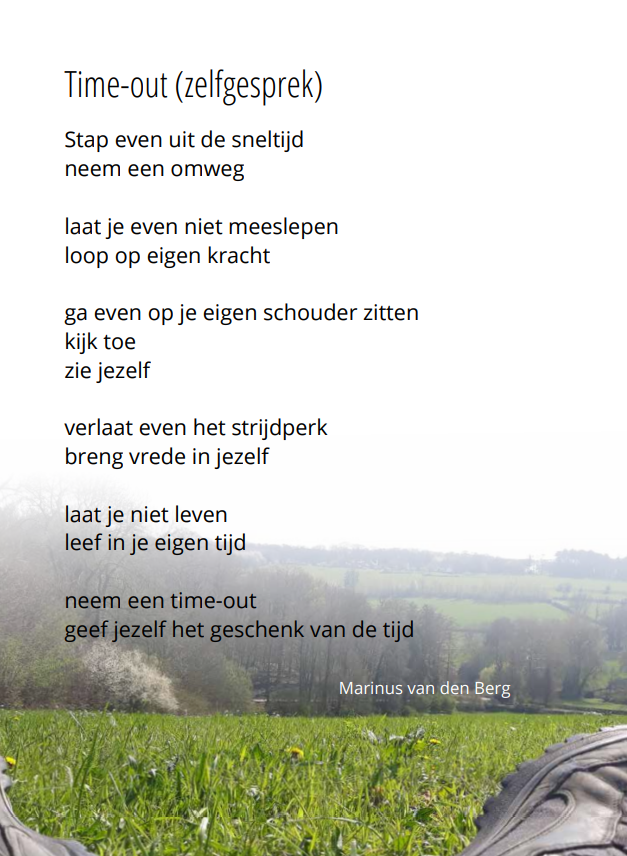 Time-out (zelfgesprek)

Stap even uit de sneltijd
neem een omweg

laat je even niet meeslepen
loop op eigen kracht

ga even op je eigen schouder zitten
kijk toe
zie jezelf

verlaat even het strijdperk
breng vrede in jezelf

laat je niet leven
leef in je eigen tijd

neem een time-out
geef jezelf het geschenk van de tijd

Marinus van den Berg